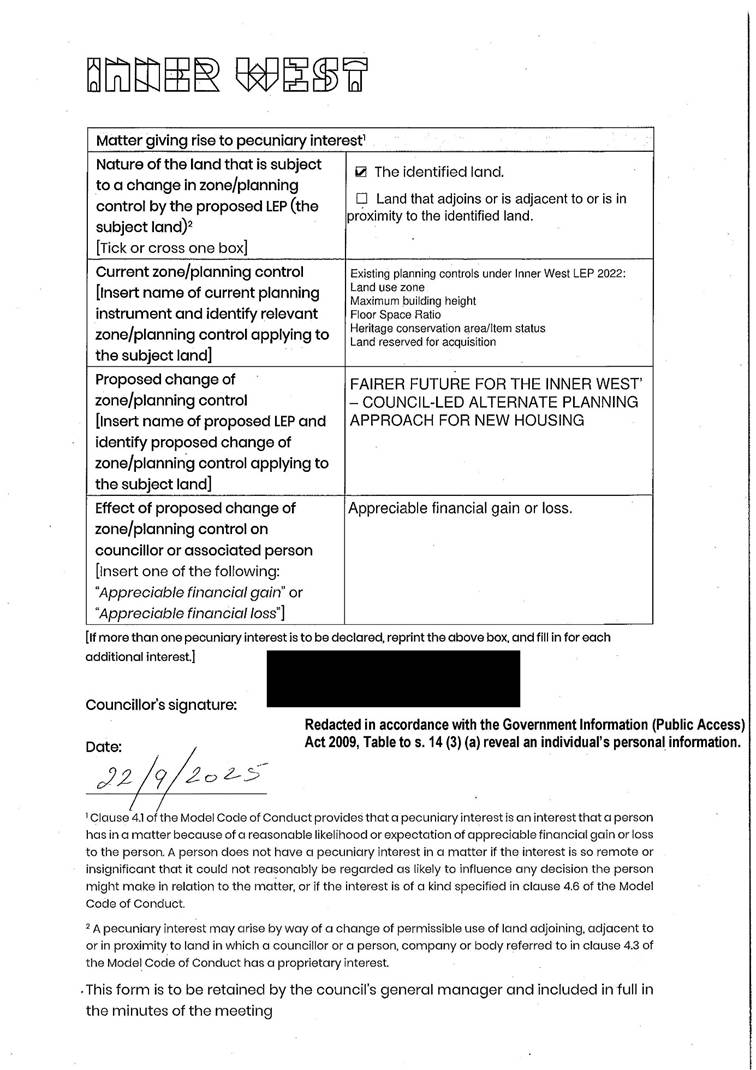 INNER WEST

| Matter giving rise to pecuniary interest$^1$ | |
|---|---|
| Nature of the land that is subject to a change in zone/planning control by the proposed LEP (the subject land)$^2$ [Tick or cross one box] | ☑ The identified land. ☐ Land that adjoins or is adjacent to or is in proximity to the identified land. |
| Current zone/planning control [Insert name of current planning instrument and identify relevant zone/planning control applying to the subject land] | Existing planning controls under Inner West LEP 2022: Land use zone Maximum building height Floor Space Ratio Heritage conservation area/Item status Land reserved for acquisition |
| Proposed change of zone/planning control [Insert name of proposed LEP and identify proposed change of zone/planning control applying to the subject land] | FAIRER FUTURE FOR THE INNER WEST' – COUNCIL-LED ALTERNATE PLANNING APPROACH FOR NEW HOUSING |
| Effect of proposed change of zone/planning control on councillor or associated person [Insert one of the following: "Appreciable financial gain" or "Appreciable financial loss"] | Appreciable financial gain or loss. |

[If more than one pecuniary interest is to be declared, reprint the above box, and fill in for each additional interest.]

Councillor's signature:

Redacted in accordance with the Government Information (Public Access) Act 2009, Table to s. 14 (3) (a) reveal an individual's personal information.

Date:
22/9/2025

$^1$ Clause 4.1 of the Model Code of Conduct provides that a pecuniary interest is an interest that a person has in a matter because of a reasonable likelihood or expectation of appreciable financial gain or loss to the person. A person does not have a pecuniary interest in a matter if the interest is so remote or insignificant that it could not reasonably be regarded as likely to influence any decision the person might make in relation to the matter, or if the interest is of a kind specified in clause 4.6 of the Model Code of Conduct.

$^2$ A pecuniary interest may arise by way of a change of permissible use of land adjoining, adjacent to or in proximity to land in which a councillor or a person, company or body referred to in clause 4.3 of the Model Code of Conduct has a proprietary interest.

This form is to be retained by the council's general manager and included in full in the minutes of the meeting